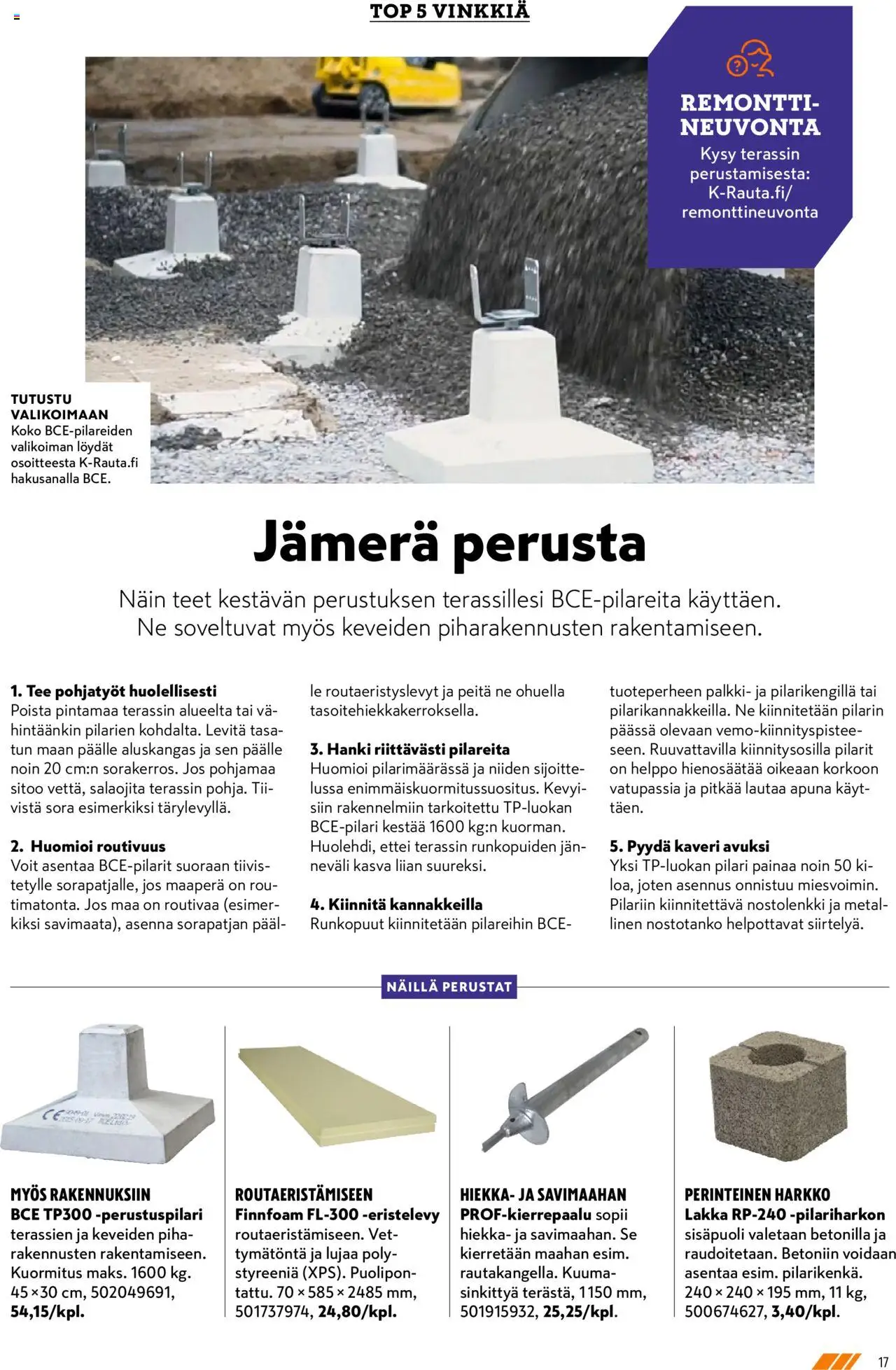 TOP 5 VINKKIÄ

REMONTTI-NEUVONTA
Kysy terassin perustamisesta: K-Rauta.fi/ remonttineuvonta

TUTUSTU VALIKOIMAAN
Koko BCE-pilareiden valikoiman löydät osoitteesta K-Rauta.fi hakusanalla BCE.

Jämerä perusta

Näin teet kestävän perustuksen terassillesi BCE-pilareita käyttäen. Ne soveltuvat myös keveiden piharakennusten rakentamiseen.

1. Tee pohjatyöt huolellisesti
Poista pintamaa terassin alueelta tai vähintäänkin pilarien kohdalta. Levitä tasatun maan päälle aluskangas ja sen päälle noin 20 cm:n sorakerros. Jos pohjamaa sitoo vettä, salaojita terassin pohja. Tiivistä sora esimerkiksi tärylevyllä.

2. Huomioi routivuus
Voit asentaa BCE-pilarit suoraan tiivistetylle sorapatjalle, jos maaperä on routimatonta. Jos maa on routivaa (esimerkiksi savimaata), asenna sorapatjan päälle routaeristyslevyt ja peitä ne ohuella tasoitehiekkakerroksella.

3. Hanki riittävästi pilareita
Huomioi pilarimäärässä ja niiden sijoittelussa enimmäiskuormitussuositus. Kevyisiin rakennelmiin tarkoitettu TP-luokan BCE-pilari kestää 1600 kg:n kuorman. Huolehdi, ettei terassin runkopuiden jänneväli kasva liian suureksi.

4. Kiinnitä kannakkeilla
Runkopuut kiinnitetään pilareihin BCE-tuoteperheen palkki- ja pilarikengillä tai pilarikannakkeilla. Ne kiinnitetään pilarin päässä olevaan vemo-kiinnityspisteeseen. Ruuvattavilla kiinnitysosilla pilarit on helppo hienosäätää oikeaan korkoon vatupassia ja pitkää lautaa apuna käyttäen.

5. Pyydä kaveri avuksi
Yksi TP-luokan pilari painaa noin 50 kiloa, joten asennus onnistuu miesvoimin. Pilariin kiinnitettävä nostolenkki ja metallinen nostotanko helpottavat siirtelyä.

NÄILLÄ PERUSTAT

MYÖS RAKENNUKSIIN
BCE TP300 -perustuspilari terassien ja keveiden piharakennusten rakentamiseen. Kuormitus maks. 1600 kg. 45 × 30 cm, 502049691, 54,15/kpl.

ROUTAERISTÄMISEEN
Finnfoam FL-300 -eristelevy routaeristämiseen. Vettymätöntä ja lujaa polystyreeniä (XPS). Puolipontattu. 70 × 585 × 2485 mm, 501737974, 24,80/kpl.

HIEKKA- JA SAVIMAAHAN
PROF-kierrepaalu sopii hiekka- ja savimaahan. Se kierretään maahan esim. rautakangella. Kuumasinkittyä terästä, 1150 mm, 501915932, 25,25/kpl.

PERINTEINEN HARKKO
Lakka RP-240 -pilariharkon sisäpuoli valetaan betonilla ja raudoitetaan. Betoniin voidaan asentaa esim. pilarikenkä. 240 × 240 × 195 mm, 11 kg, 500674627, 3,40/kpl.

17